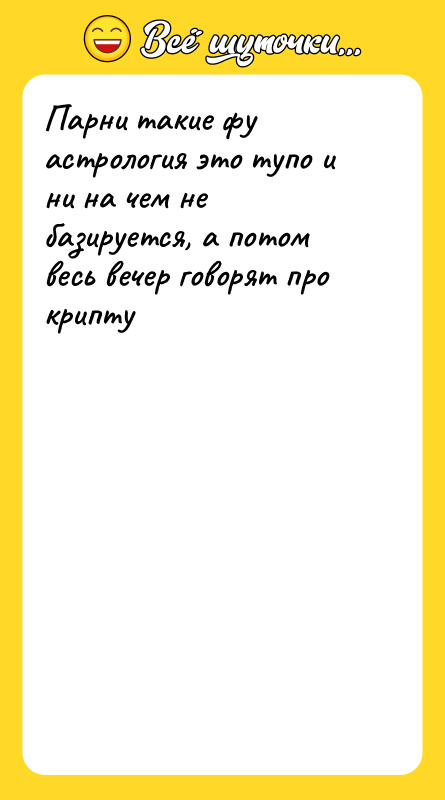 Всё шуточки...

Парни такие фу астрология это тупо и ни на чем не базируется, а потом весь вечер говорят про крипту